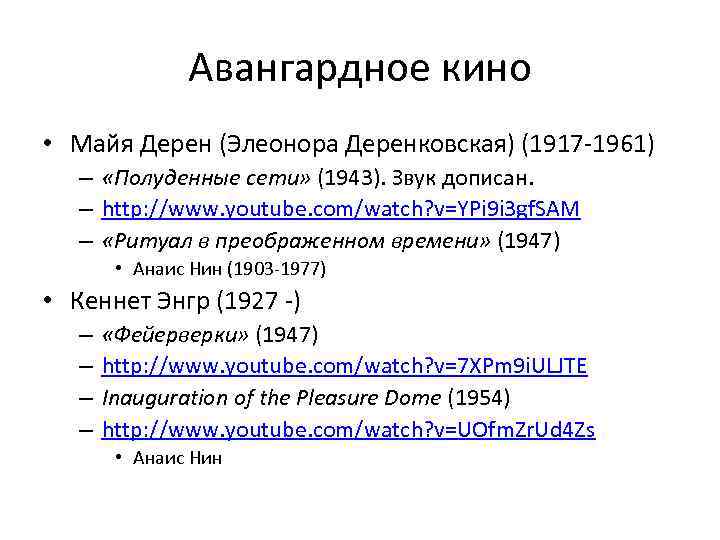 Авангардное кино

• Майя Дерен (Элеонора Деренковская) (1917-1961)
  – «Полуденные сети» (1943). Звук дописан.
  – http://www.youtube.com/watch?v=YPi9i3gfSAM
  – «Ритуал в преображенном времени» (1947)
    • Анаис Нин (1903-1977)
• Кеннет Энгр (1927 -)
  – «Фейерверки» (1947)
  – http://www.youtube.com/watch?v=7XPm9iULJTE
  – Inauguration of the Pleasure Dome (1954)
  – http://www.youtube.com/watch?v=UOfmZrUd4Zs
    • Анаис Нин